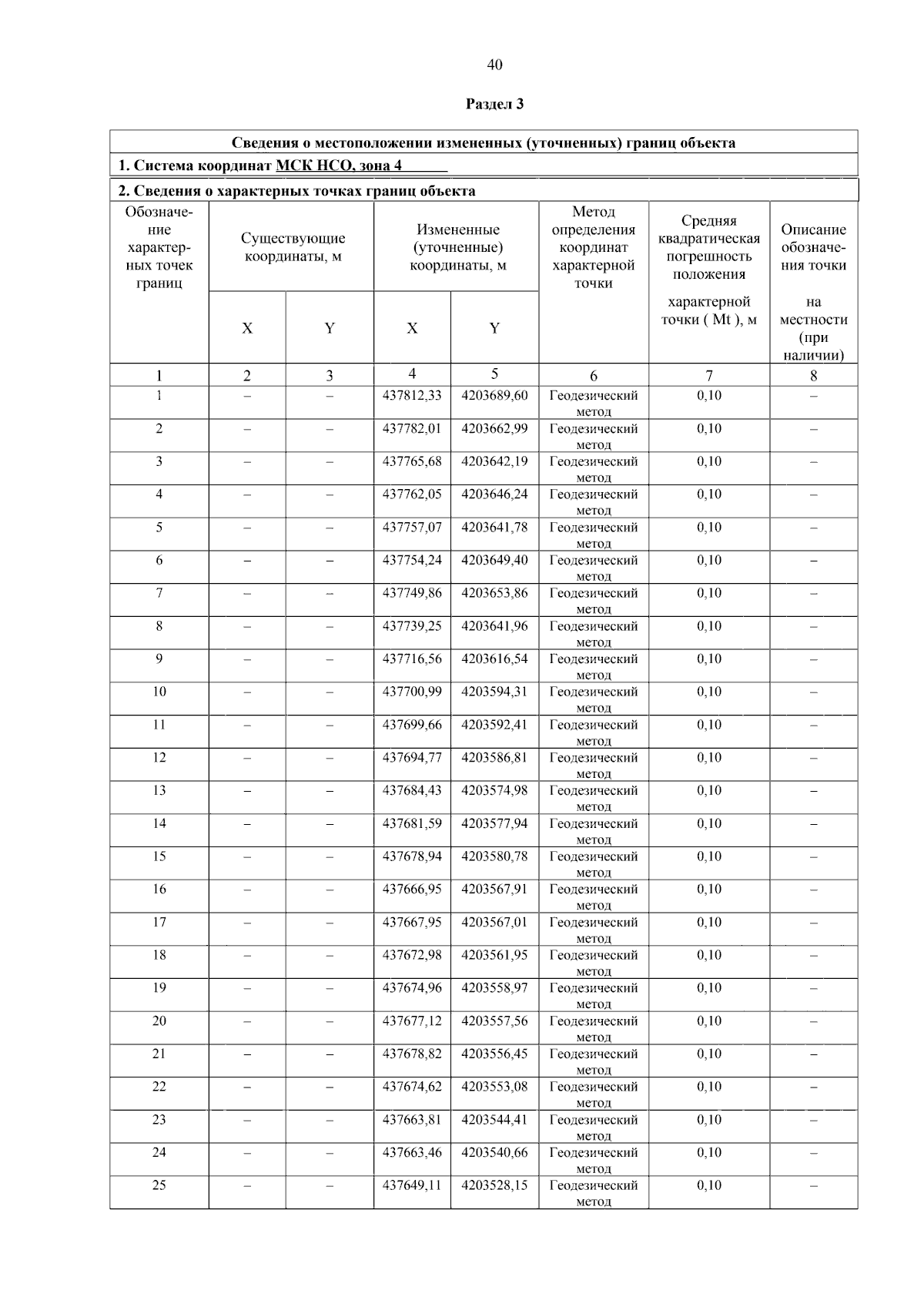 40

Раздел 3

Сведения о местоположении измененных (уточненных) границ объекта

1. Система координат МСК НСО, зона 4

2. Сведения о характерных точках границ объекта

| Обозначение характерных точек границ | Существующие координаты, м X | Существующие координаты, м Y | Измененные (уточненные) координаты, м X | Измененные (уточненные) координаты, м Y | Метод определения координат характерной точки | Средняя квадратическая погрешность положения характерной точки ( Mt ), м | Описание обозначения точки на местности (при наличии) |
|---|---|---|---|---|---|---|---|
| 1 | 2 | 3 | 4 | 5 | 6 | 7 | 8 |
| 1 | – | – | 437812,33 | 4203689,60 | Геодезический метод | 0,10 | – |
| 2 | – | – | 437782,01 | 4203662,99 | Геодезический метод | 0,10 | – |
| 3 | – | – | 437765,68 | 4203642,19 | Геодезический метод | 0,10 | – |
| 4 | – | – | 437762,05 | 4203646,24 | Геодезический метод | 0,10 | – |
| 5 | – | – | 437757,07 | 4203641,78 | Геодезический метод | 0,10 | – |
| 6 | – | – | 437754,24 | 4203649,40 | Геодезический метод | 0,10 | – |
| 7 | – | – | 437749,86 | 4203653,86 | Геодезический метод | 0,10 | – |
| 8 | – | – | 437739,25 | 4203641,96 | Геодезический метод | 0,10 | – |
| 9 | – | – | 437716,56 | 4203616,54 | Геодезический метод | 0,10 | – |
| 10 | – | – | 437700,99 | 4203594,31 | Геодезический метод | 0,10 | – |
| 11 | – | – | 437699,66 | 4203592,41 | Геодезический метод | 0,10 | – |
| 12 | – | – | 437694,77 | 4203586,81 | Геодезический метод | 0,10 | – |
| 13 | – | – | 437684,43 | 4203574,98 | Геодезический метод | 0,10 | – |
| 14 | – | – | 437681,59 | 4203577,94 | Геодезический метод | 0,10 | – |
| 15 | – | – | 437678,94 | 4203580,78 | Геодезический метод | 0,10 | – |
| 16 | – | – | 437666,95 | 4203567,91 | Геодезический метод | 0,10 | – |
| 17 | – | – | 437667,95 | 4203567,01 | Геодезический метод | 0,10 | – |
| 18 | – | – | 437672,98 | 4203561,95 | Геодезический метод | 0,10 | – |
| 19 | – | – | 437674,96 | 4203558,97 | Геодезический метод | 0,10 | – |
| 20 | – | – | 437677,12 | 4203557,56 | Геодезический метод | 0,10 | – |
| 21 | – | – | 437678,82 | 4203556,45 | Геодезический метод | 0,10 | – |
| 22 | – | – | 437674,62 | 4203553,08 | Геодезический метод | 0,10 | – |
| 23 | – | – | 437663,81 | 4203544,41 | Геодезический метод | 0,10 | – |
| 24 | – | – | 437663,46 | 4203540,66 | Геодезический метод | 0,10 | – |
| 25 | – | – | 437649,11 | 4203528,15 | Геодезический метод | 0,10 | – |